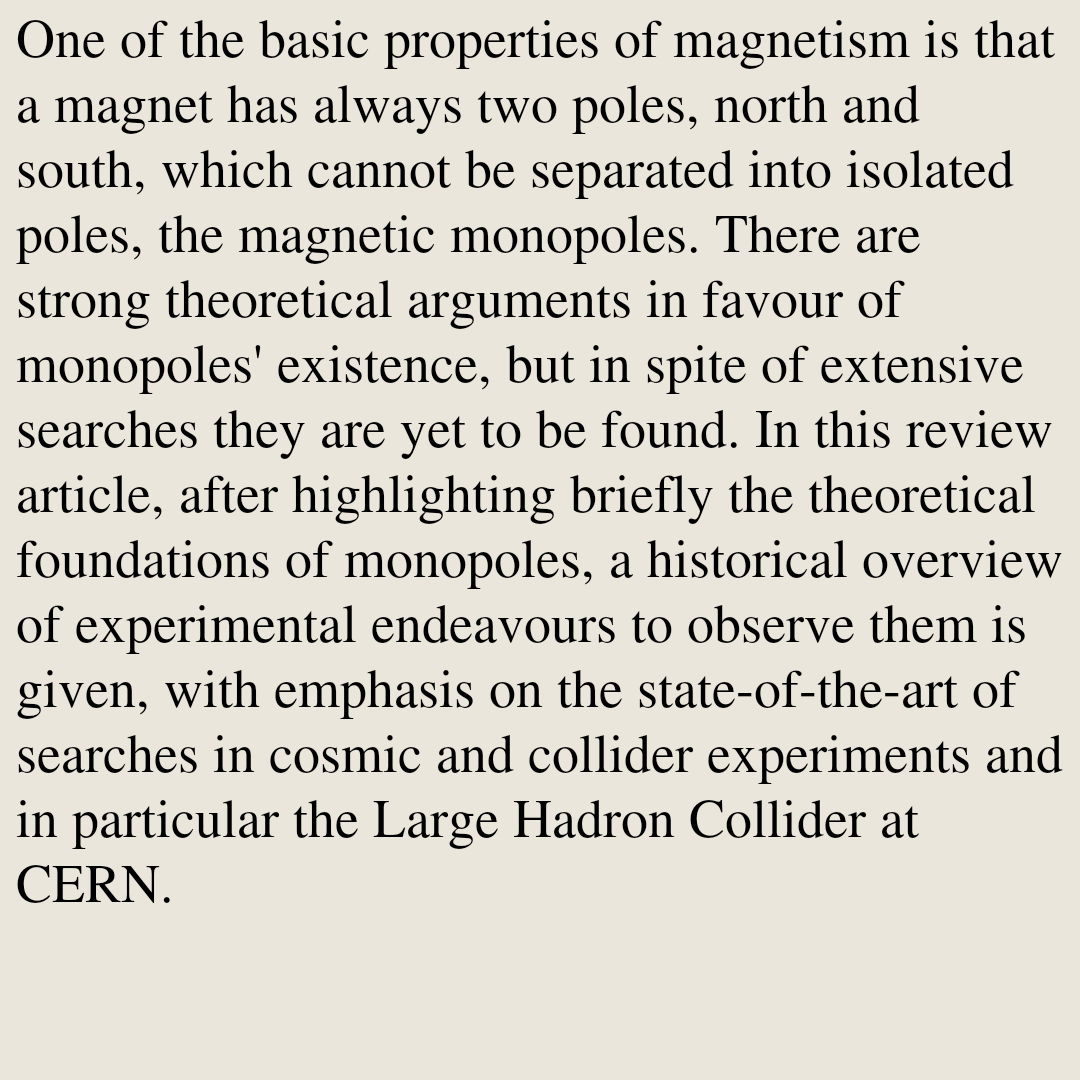 One of the basic properties of magnetism is that a magnet has always two poles, north and south, which cannot be separated into isolated poles, the magnetic monopoles. There are strong theoretical arguments in favour of monopoles' existence, but in spite of extensive searches they are yet to be found. In this review article, after highlighting briefly the theoretical foundations of monopoles, a historical overview of experimental endeavours to observe them is given, with emphasis on the state-of-the-art of searches in cosmic and collider experiments and in particular the Large Hadron Collider at CERN.